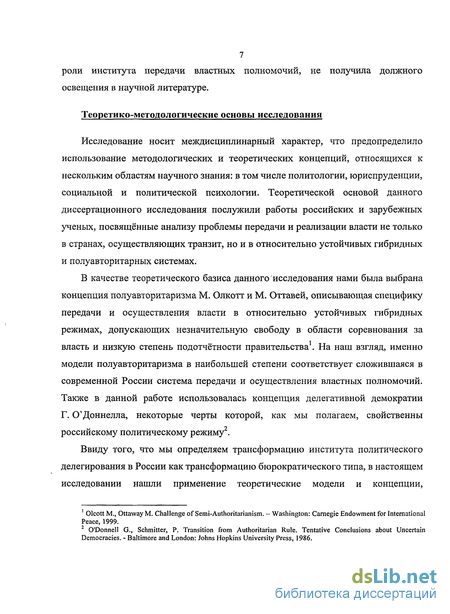 7

роли института передачи властных полномочий, не получила должного освещения в научной литературе.

Теоретико-методологические основы исследования

Исследование носит междисциплинарный характер, что предопределило использование методологических и теоретических концепций, относящихся к нескольким областям научного знания: в том числе политологии, юриспруденции, социальной и политической психологии. Теоретической основой данного диссертационного исследования послужили работы российских и зарубежных ученых, посвящённые анализу проблемы передачи и реализации власти не только в странах, осуществляющих транзит, но и в относительно устойчивых гибридных и полуавторитарных системах.

В качестве теоретического базиса данного исследования нами была выбрана концепция полуавторитаризма М. Олкотт и М. Оттавей, описывающая специфику передачи и осуществления власти в относительно устойчивых гибридных режимах, допускающих незначительную свободу в области соревнования за власть и низкую степень подотчётности правительства$^1$. На наш взгляд, именно модели полуавторитаризма в наибольшей степени соответствует сложившаяся в современной России система передачи и осуществления властных полномочий. Также в данной работе использовалась концепция делегативной демократии Г. О`Доннелла, некоторые черты которой, как мы полагаем, свойственны российскому политическому режиму$^2$.

Ввиду того, что мы определяем трансформацию института политического делегирования в России как трансформацию бюрократического типа, в настоящем исследовании нашли применение теоретические модели и концепции,

$^1$ Olcott M., Ottaway M. Challenge of Semi-Authoritarianism. – Washington: Carnegie Endowment for International Peace, 1999.
$^2$ O'Donnell G., Schmitter, P. Transition from Authoritarian Rule. Tentative Conclusions about Uncertain Democracies. - Baltimore and London: Johns Hopkins University Press, 1986.

dsLib.net
библиотека диссертаций